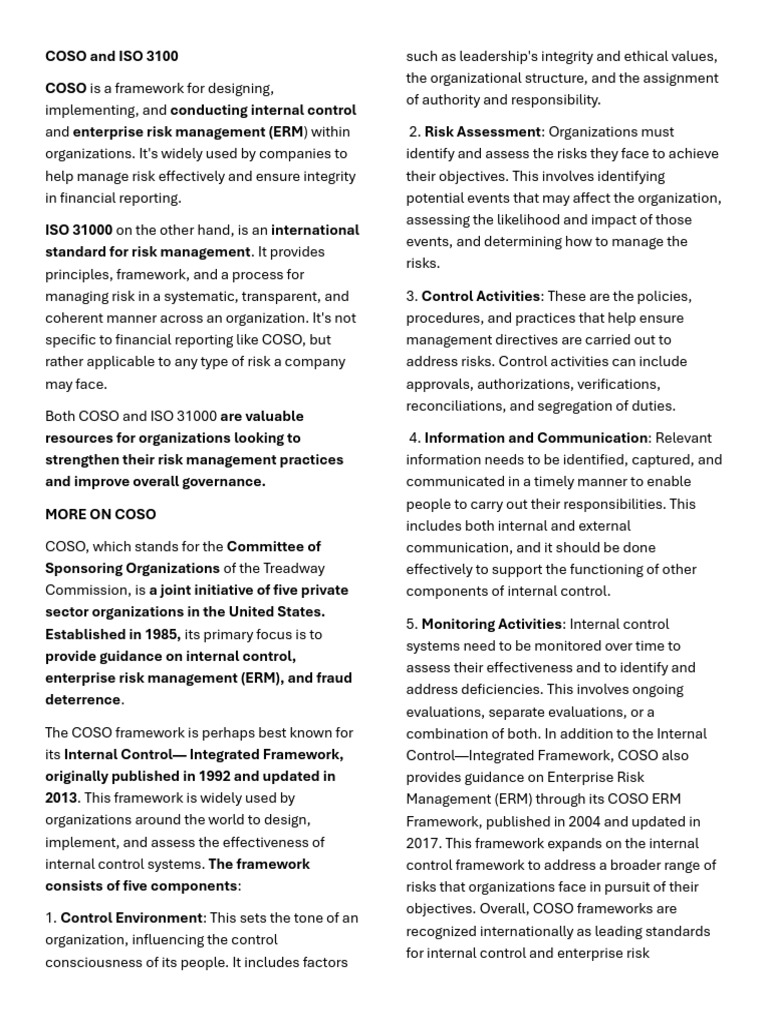 COSO and ISO 3100

COSO is a framework for designing, implementing, and conducting internal control and enterprise risk management (ERM) within organizations. It's widely used by companies to help manage risk effectively and ensure integrity in financial reporting.

ISO 31000 on the other hand, is an international standard for risk management. It provides principles, framework, and a process for managing risk in a systematic, transparent, and coherent manner across an organization. It's not specific to financial reporting like COSO, but rather applicable to any type of risk a company may face.

Both COSO and ISO 31000 are valuable resources for organizations looking to strengthen their risk management practices and improve overall governance.

MORE ON COSO

COSO, which stands for the Committee of Sponsoring Organizations of the Treadway Commission, is a joint initiative of five private sector organizations in the United States. Established in 1985, its primary focus is to provide guidance on internal control, enterprise risk management (ERM), and fraud deterrence.

The COSO framework is perhaps best known for its Internal Control— Integrated Framework, originally published in 1992 and updated in 2013. This framework is widely used by organizations around the world to design, implement, and assess the effectiveness of internal control systems. The framework consists of five components:

1. Control Environment: This sets the tone of an organization, influencing the control consciousness of its people. It includes factors such as leadership's integrity and ethical values, the organizational structure, and the assignment of authority and responsibility.

2. Risk Assessment: Organizations must identify and assess the risks they face to achieve their objectives. This involves identifying potential events that may affect the organization, assessing the likelihood and impact of those events, and determining how to manage the risks.

3. Control Activities: These are the policies, procedures, and practices that help ensure management directives are carried out to address risks. Control activities can include approvals, authorizations, verifications, reconciliations, and segregation of duties.

4. Information and Communication: Relevant information needs to be identified, captured, and communicated in a timely manner to enable people to carry out their responsibilities. This includes both internal and external communication, and it should be done effectively to support the functioning of other components of internal control.

5. Monitoring Activities: Internal control systems need to be monitored over time to assess their effectiveness and to identify and address deficiencies. This involves ongoing evaluations, separate evaluations, or a combination of both. In addition to the Internal Control—Integrated Framework, COSO also provides guidance on Enterprise Risk Management (ERM) through its COSO ERM Framework, published in 2004 and updated in 2017. This framework expands on the internal control framework to address a broader range of risks that organizations face in pursuit of their objectives. Overall, COSO frameworks are recognized internationally as leading standards for internal control and enterprise risk